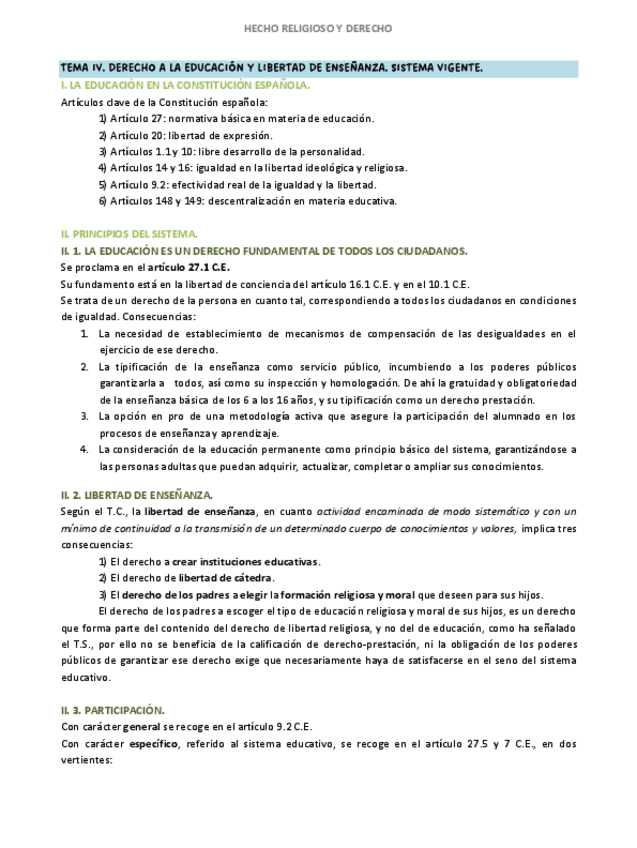 HECHO RELIGIOSO Y DERECHO

TEMA IV. DERECHO A LA EDUCACIÓN Y LIBERTAD DE ENSEÑANZA. SISTEMA VIGENTE.

I. LA EDUCACIÓN EN LA CONSTITUCIÓN ESPAÑOLA.

Artículos clave de la Constitución española:
1) Artículo 27: normativa básica en materia de educación.
2) Artículo 20: libertad de expresión.
3) Artículos 1.1 y 10: libre desarrollo de la personalidad.
4) Artículos 14 y 16: igualdad en la libertad ideológica y religiosa.
5) Artículo 9.2: efectividad real de la igualdad y la libertad.
6) Artículos 148 y 149: descentralización en materia educativa.

II. PRINCIPIOS DEL SISTEMA.

II. 1. LA EDUCACIÓN ES UN DERECHO FUNDAMENTAL DE TODOS LOS CIUDADANOS.

Se proclama en el artículo 27.1 C.E.
Su fundamento está en la libertad de conciencia del artículo 16.1 C.E. y en el 10.1 C.E.
Se trata de un derecho de la persona en cuanto tal, correspondiendo a todos los ciudadanos en condiciones de igualdad. Consecuencias:
1. La necesidad de establecimiento de mecanismos de compensación de las desigualdades en el ejercicio de ese derecho.
2. La tipificación de la enseñanza como servicio público, incumbiendo a los poderes públicos garantizarla a todos, así como su inspección y homologación. De ahí la gratuidad y obligatoriedad de la enseñanza básica de los 6 a los 16 años, y su tipificación como un derecho prestación.
3. La opción en pro de una metodología activa que asegure la participación del alumnado en los procesos de enseñanza y aprendizaje.
4. La consideración de la educación permanente como principio básico del sistema, garantizándose a las personas adultas que puedan adquirir, actualizar, completar o ampliar sus conocimientos.

II. 2. LIBERTAD DE ENSEÑANZA.

Según el T.C., la libertad de enseñanza, en cuanto actividad encaminada de modo sistemático y con un mínimo de continuidad a la transmisión de un determinado cuerpo de conocimientos y valores, implica tres consecuencias:
1) El derecho a crear instituciones educativas.
2) El derecho de libertad de cátedra.
3) El derecho de los padres a elegir la formación religiosa y moral que deseen para sus hijos.
El derecho de los padres a escoger el tipo de educación religiosa y moral de sus hijos, es un derecho que forma parte del contenido del derecho de libertad religiosa, y no del de educación, como ha señalado el T.S., por ello no se beneficia de la calificación de derecho-prestación, ni la obligación de los poderes públicos de garantizar ese derecho exige que necesariamente haya de satisfacerse en el seno del sistema educativo.

II. 3. PARTICIPACIÓN.

Con carácter general se recoge en el artículo 9.2 C.E.
Con carácter específico, referido al sistema educativo, se recoge en el artículo 27.5 y 7 C.E., en dos vertientes: